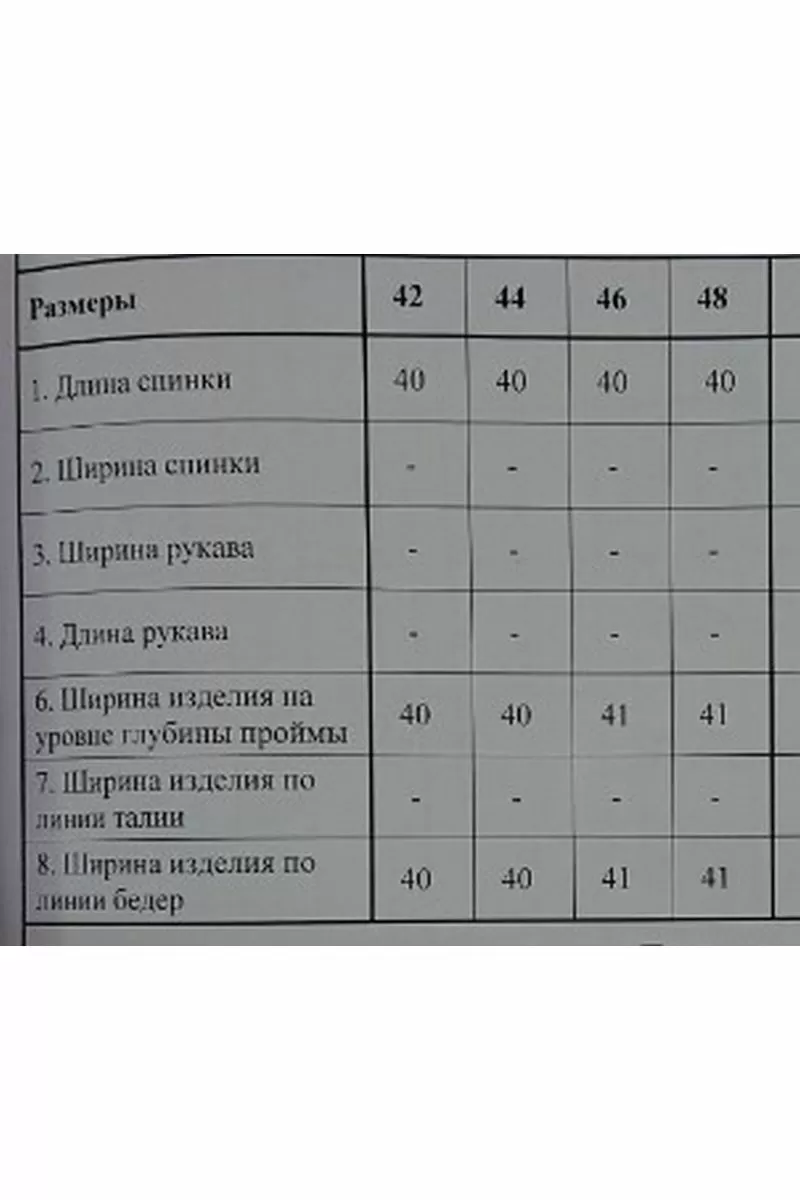 | Размеры | 42 | 44 | 46 | 48 |
|---|---|---|---|---|
| 1. Длина спинки | 40 | 40 | 40 | 40 |
| 2. Ширина спинки | - | - | - | - |
| 3. Ширина рукава | - | - | - | - |
| 4. Длина рукава | - | - | - | - |
| 6. Ширина изделия на уровне глубины проймы | 40 | 40 | 41 | 41 |
| 7. Ширина изделия по линии талии | - | - | - | - |
| 8. Ширина изделия по линии бедер | 40 | 40 | 41 | 41 |